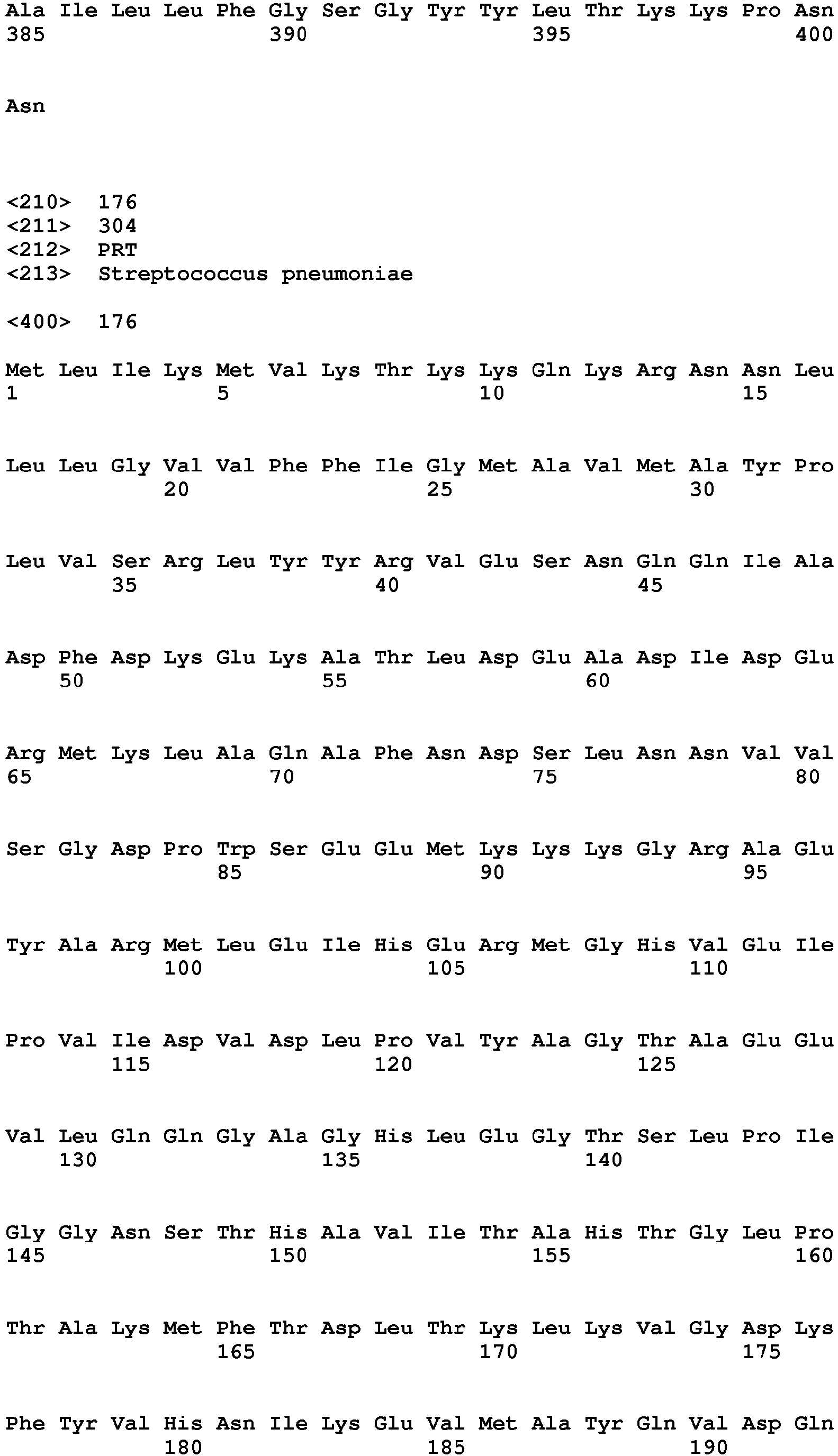 Ala Ile Leu Leu Phe Gly Ser Gly Tyr Tyr Leu Thr Lys Lys Pro Asn
385 390 395 400

Asn

<210> 176
<211> 304
<212> PRT
<213> Streptococcus pneumoniae

<400> 176

Met Leu Ile Lys Met Val Lys Thr Lys Lys Gln Lys Arg Asn Asn Leu
1 5 10 15

Leu Leu Gly Val Val Phe Phe Ile Gly Met Ala Val Met Ala Tyr Pro
20 25 30

Leu Val Ser Arg Leu Tyr Tyr Arg Val Glu Ser Asn Gln Gln Ile Ala
35 40 45

Asp Phe Asp Lys Glu Lys Ala Thr Leu Asp Glu Ala Asp Ile Asp Glu
50 55 60

Arg Met Lys Leu Ala Gln Ala Phe Asn Asp Ser Leu Asn Asn Val Val
65 70 75 80

Ser Gly Asp Pro Trp Ser Glu Glu Met Lys Lys Lys Gly Arg Ala Glu
85 90 95

Tyr Ala Arg Met Leu Glu Ile His Glu Arg Met Gly His Val Glu Ile
100 105 110

Pro Val Ile Asp Val Asp Leu Pro Val Tyr Ala Gly Thr Ala Glu Glu
115 120 125

Val Leu Gln Gln Gly Ala Gly His Leu Glu Gly Thr Ser Leu Pro Ile
130 135 140

Gly Gly Asn Ser Thr His Ala Val Ile Thr Ala His Thr Gly Leu Pro
145 150 155 160

Thr Ala Lys Met Phe Thr Asp Leu Thr Lys Leu Lys Val Gly Asp Lys
165 170 175

Phe Tyr Val His Asn Ile Lys Glu Val Met Ala Tyr Gln Val Asp Gln
180 185 190